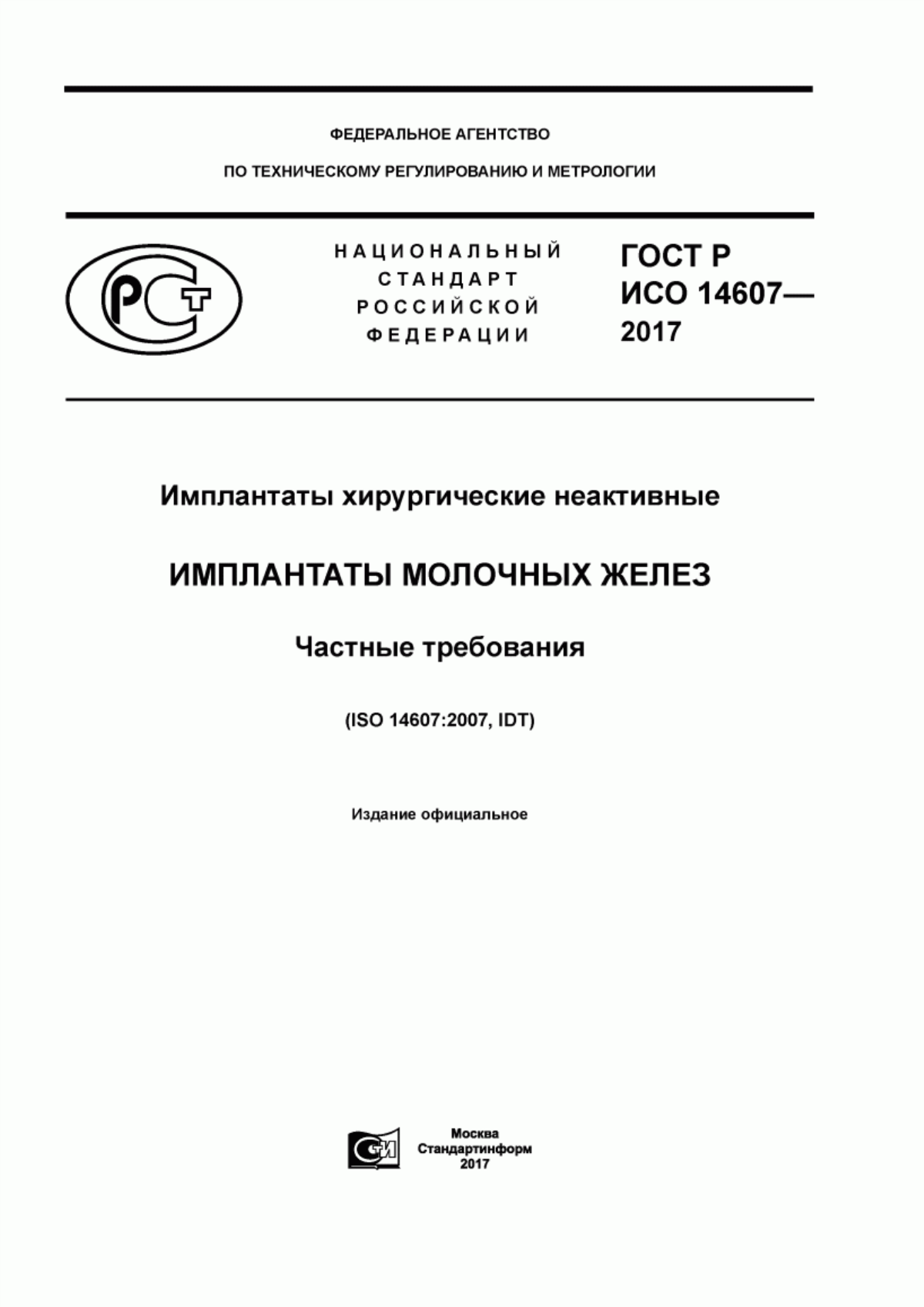 ФЕДЕРАЛЬНОЕ АГЕНТСТВО

ПО ТЕХНИЧЕСКОМУ РЕГУЛИРОВАНИЮ И МЕТРОЛОГИИ

РСТ

НАЦИОНАЛЬНЫЙ СТАНДАРТ РОССИЙСКОЙ ФЕДЕРАЦИИ

ГОСТ Р ИСО 14607— 2017

Имплантаты хирургические неактивные

ИМПЛАНТАТЫ МОЛОЧНЫХ ЖЕЛЕЗ

Частные требования

(ISO 14607:2007, IDT)

Издание официальное

СИ

Москва
Стандартинформ
2017